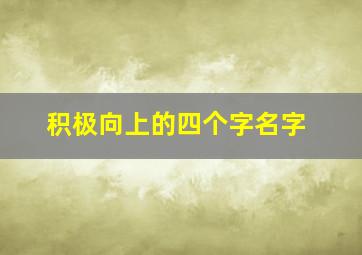 积极向上的四个字名字